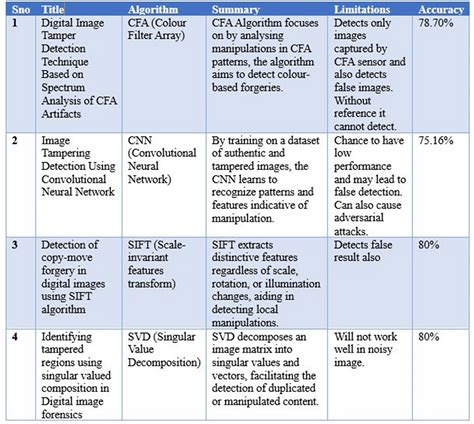 | Sno | Title | Algorithm | Summary | Limitations | Accuracy |
|---|---|---|---|---|---|
| 1 | Digital Image Tamper Detection Technique Based on Spectrum Analysis of CFA Artifacts | CFA (Colour Filter Array) | CFA Algorithm focuses on by analysing manipulations in CFA patterns, the algorithm aims to detect colour-based forgeries. | Detects only images captured by CFA sensor and also detects false images. Without reference it cannot detect. | 78.70% |
| 2 | Image Tampering Detection Using Convolutional Neural Network | CNN (Convolutional Neural Network) | By training on a dataset of authentic and tampered images, the CNN learns to recognize patterns and features indicative of manipulation. | Chance to have low performance and may lead to false detection. Can also cause adversarial attacks. | 75.16% |
| 3 | Detection of copy-move forgery in digital images using SIFT algorithm | SIFT (Scale-invariant features transform) | SIFT extracts distinctive features regardless of scale, rotation, or illumination changes, aiding in detecting local manipulations. | Detects false result also | 80% |
| 4 | Identifying tampered regions using singular valued composition in Digital image forensics | SVD (Singular Value Decomposition) | SVD decomposes an image matrix into singular values and vectors, facilitating the detection of duplicated or manipulated content. | Will not work well in noisy image. | 80% |